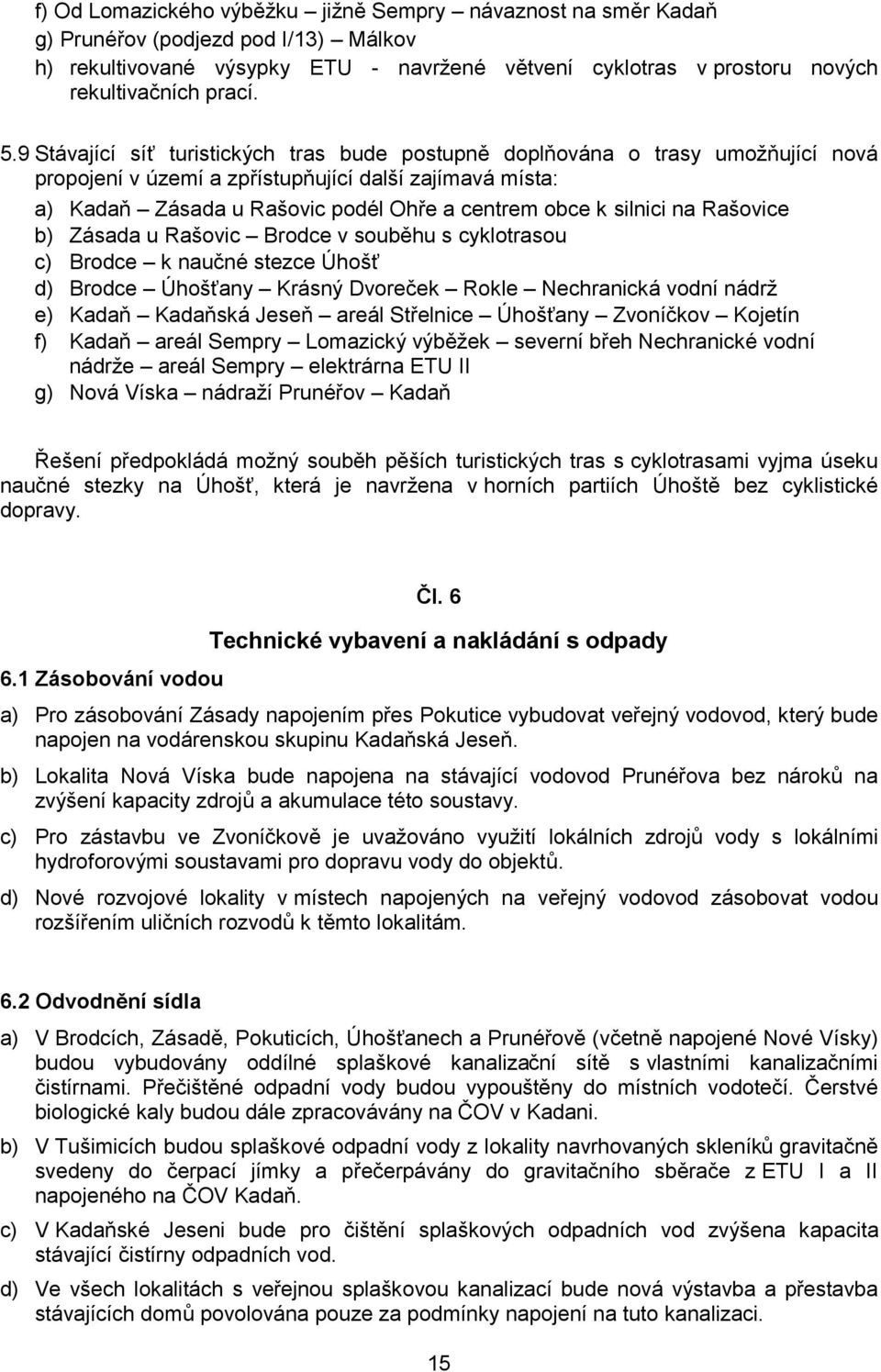 f) Od Lomazického výběžku – jižně Sempry – návaznost na směr Kadaň
g) Prunéřov (podjezd pod I/13) – Málkov
h) rekultivované výsypky ETU - navržené větvení cyklotras v prostoru nových rekultivačních prací.

5.9 Stávající síť turistických tras bude postupně doplňována o trasy umožňující nová propojení v území a zpřístupňující další zajímavá místa:

a) Kadaň – Zásada u Rašovic podél Ohře a centrem obce k silnici na Rašovice
b) Zásada u Rašovic – Brodce v souběhu s cyklotrasou
c) Brodce – k naučné stezce Úhošť
d) Brodce – Úhošťany – Krásný Dvoreček – Rokle – Nechranická vodní nádrž
e) Kadaň – Kadaňská Jeseň – areál Střelnice – Úhošťany – Zvoníčkov – Kojetín
f) Kadaň – areál Sempry – Lomazický výběžek – severní břeh Nechranické vodní nádrže – areál Sempry – elektrárna ETU II
g) Nová Víska – nádraží Prunéřov – Kadaň

Řešení předpokládá možný souběh pěších turistických tras s cyklotrasami vyjma úseku naučné stezky na Úhošť, která je navržena v horních partiích Úhoště bez cyklistické dopravy.

Čl. 6

Technické vybavení a nakládání s odpady

6.1 Zásobování vodou

a) Pro zásobování Zásady napojením přes Pokutice vybudovat veřejný vodovod, který bude napojen na vodárenskou skupinu Kadaňská Jeseň.

b) Lokalita Nová Víska bude napojena na stávající vodovod Prunéřova bez nároků na zvýšení kapacity zdrojů a akumulace této soustavy.

c) Pro zástavbu ve Zvoníčkově je uvažováno využití lokálních zdrojů vody s lokálními hydroforovými soustavami pro dopravu vody do objektů.

d) Nové rozvojové lokality v místech napojených na veřejný vodovod zásobovat vodou rozšířením uličních rozvodů k těmto lokalitám.

6.2 Odvodnění sídla

a) V Brodcích, Zásadě, Pokuticích, Úhošťanech a Prunéřově (včetně napojené Nové Vísky) budou vybudovány oddílné splaškové kanalizační sítě s vlastními kanalizačními čistírnami. Přečištěné odpadní vody budou vypouštěny do místních vodotečí. Čerstvé biologické kaly budou dále zpracovávány na ČOV v Kadani.

b) V Tušimicích budou splaškové odpadní vody z lokality navrhovaných skleníků gravitačně svedeny do čerpací jímky a přečerpávány do gravitačního sběrače z ETU I a II napojeného na ČOV Kadaň.

c) V Kadaňské Jeseni bude pro čištění splaškových odpadních vod zvýšena kapacita stávající čistírny odpadních vod.

d) Ve všech lokalitách s veřejnou splaškovou kanalizací bude nová výstavba a přestavba stávajících domů povolována pouze za podmínky napojení na tuto kanalizaci.

15